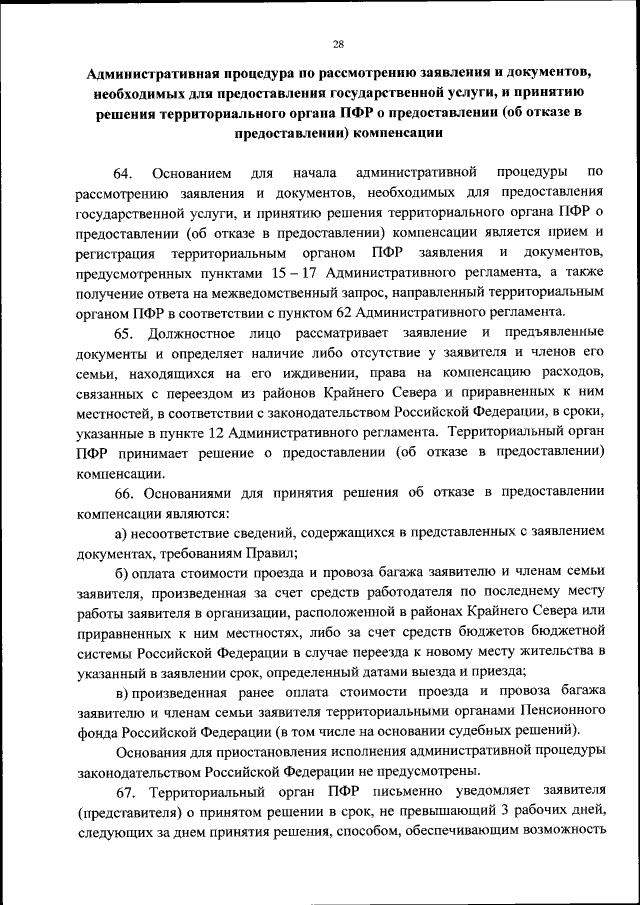 28

Административная процедура по рассмотрению заявления и документов, необходимых для предоставления государственной услуги, и принятию решения территориального органа ПФР о предоставлении (об отказе в предоставлении) компенсации

64. Основанием для начала административной процедуры по рассмотрению заявления и документов, необходимых для предоставления государственной услуги, и принятию решения территориального органа ПФР о предоставлении (об отказе в предоставлении) компенсации является прием и регистрация территориальным органом ПФР заявления и документов, предусмотренных пунктами 15 – 17 Административного регламента, а также получение ответа на межведомственный запрос, направленный территориальным органом ПФР в соответствии с пунктом 62 Административного регламента.

65. Должностное лицо рассматривает заявление и предъявленные документы и определяет наличие либо отсутствие у заявителя и членов его семьи, находящихся на его иждивении, права на компенсацию расходов, связанных с переездом из районов Крайнего Севера и приравненных к ним местностей, в соответствии с законодательством Российской Федерации, в сроки, указанные в пункте 12 Административного регламента. Территориальный орган ПФР принимает решение о предоставлении (об отказе в предоставлении) компенсации.

66. Основаниями для принятия решения об отказе в предоставлении компенсации являются:

а) несоответствие сведений, содержащихся в представленных с заявлением документах, требованиям Правил;

б) оплата стоимости проезда и провоза багажа заявителю и членам семьи заявителя, произведенная за счет средств работодателя по последнему месту работы заявителя в организации, расположенной в районах Крайнего Севера или приравненных к ним местностях, либо за счет средств бюджетов бюджетной системы Российской Федерации в случае переезда к новому месту жительства в указанный в заявлении срок, определенный датами выезда и приезда;

в) произведенная ранее оплата стоимости проезда и провоза багажа заявителю и членам семьи заявителя территориальными органами Пенсионного фонда Российской Федерации (в том числе на основании судебных решений).

Основания для приостановления исполнения административной процедуры законодательством Российской Федерации не предусмотрены.

67. Территориальный орган ПФР письменно уведомляет заявителя (представителя) о принятом решении в срок, не превышающий 3 рабочих дней, следующих за днем принятия решения, способом, обеспечивающим возможность